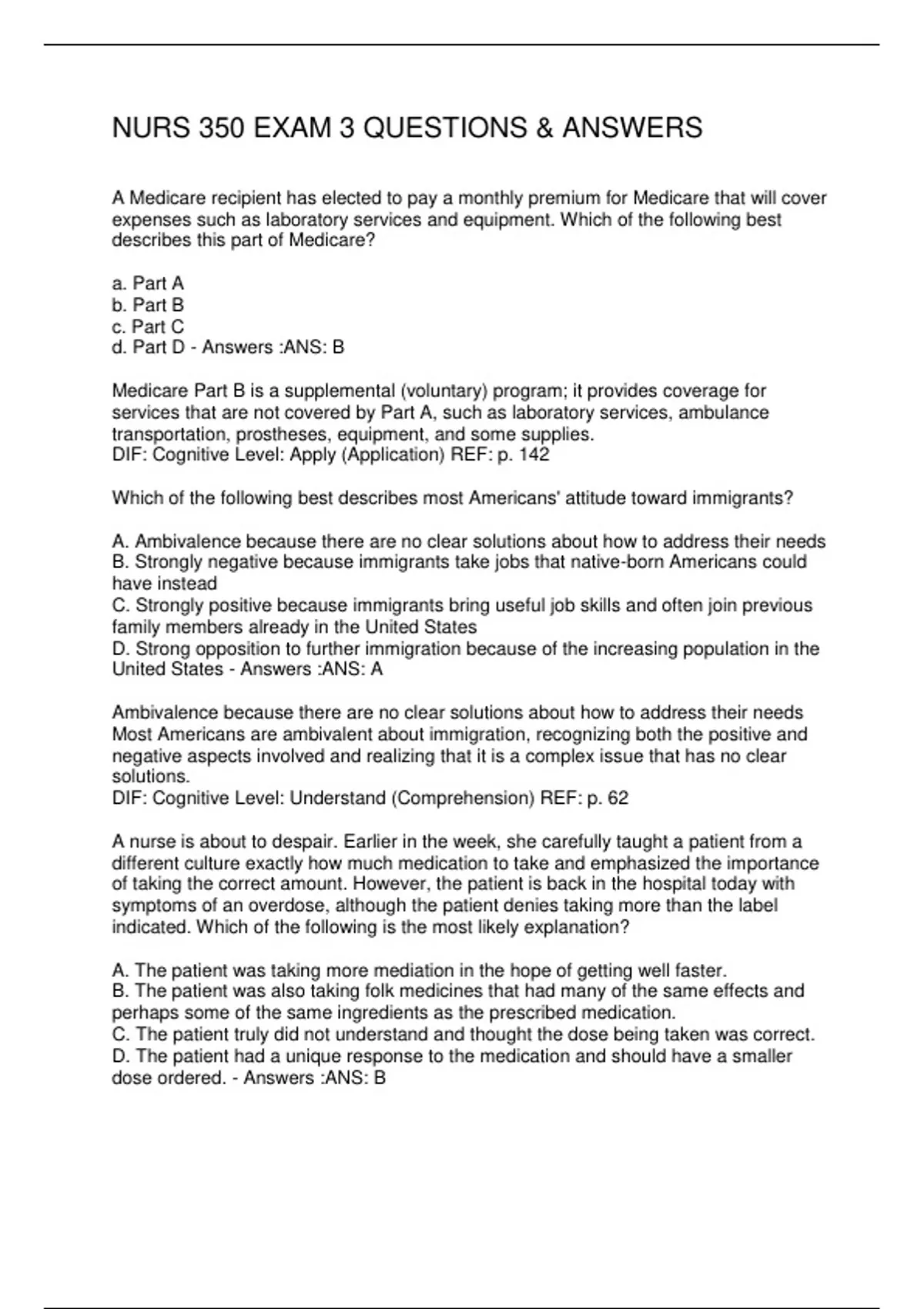 NURS 350 EXAM 3 QUESTIONS & ANSWERS

A Medicare recipient has elected to pay a monthly premium for Medicare that will cover expenses such as laboratory services and equipment. Which of the following best describes this part of Medicare?

a. Part A
b. Part B
c. Part C
d. Part D - Answers :ANS: B

Medicare Part B is a supplemental (voluntary) program; it provides coverage for services that are not covered by Part A, such as laboratory services, ambulance transportation, prostheses, equipment, and some supplies.
DIF: Cognitive Level: Apply (Application) REF: p. 142

Which of the following best describes most Americans' attitude toward immigrants?

A. Ambivalence because there are no clear solutions about how to address their needs
B. Strongly negative because immigrants take jobs that native-born Americans could have instead
C. Strongly positive because immigrants bring useful job skills and often join previous family members already in the United States
D. Strong opposition to further immigration because of the increasing population in the United States - Answers :ANS: A

Ambivalence because there are no clear solutions about how to address their needs
Most Americans are ambivalent about immigration, recognizing both the positive and negative aspects involved and realizing that it is a complex issue that has no clear solutions.
DIF: Cognitive Level: Understand (Comprehension) REF: p. 62

A nurse is about to despair. Earlier in the week, she carefully taught a patient from a different culture exactly how much medication to take and emphasized the importance of taking the correct amount. However, the patient is back in the hospital today with symptoms of an overdose, although the patient denies taking more than the label indicated. Which of the following is the most likely explanation?

A. The patient was taking more mediation in the hope of getting well faster.
B. The patient was also taking folk medicines that had many of the same effects and perhaps some of the same ingredients as the prescribed medication.
C. The patient truly did not understand and thought the dose being taken was correct.
D. The patient had a unique response to the medication and should have a smaller dose ordered. - Answers :ANS: B